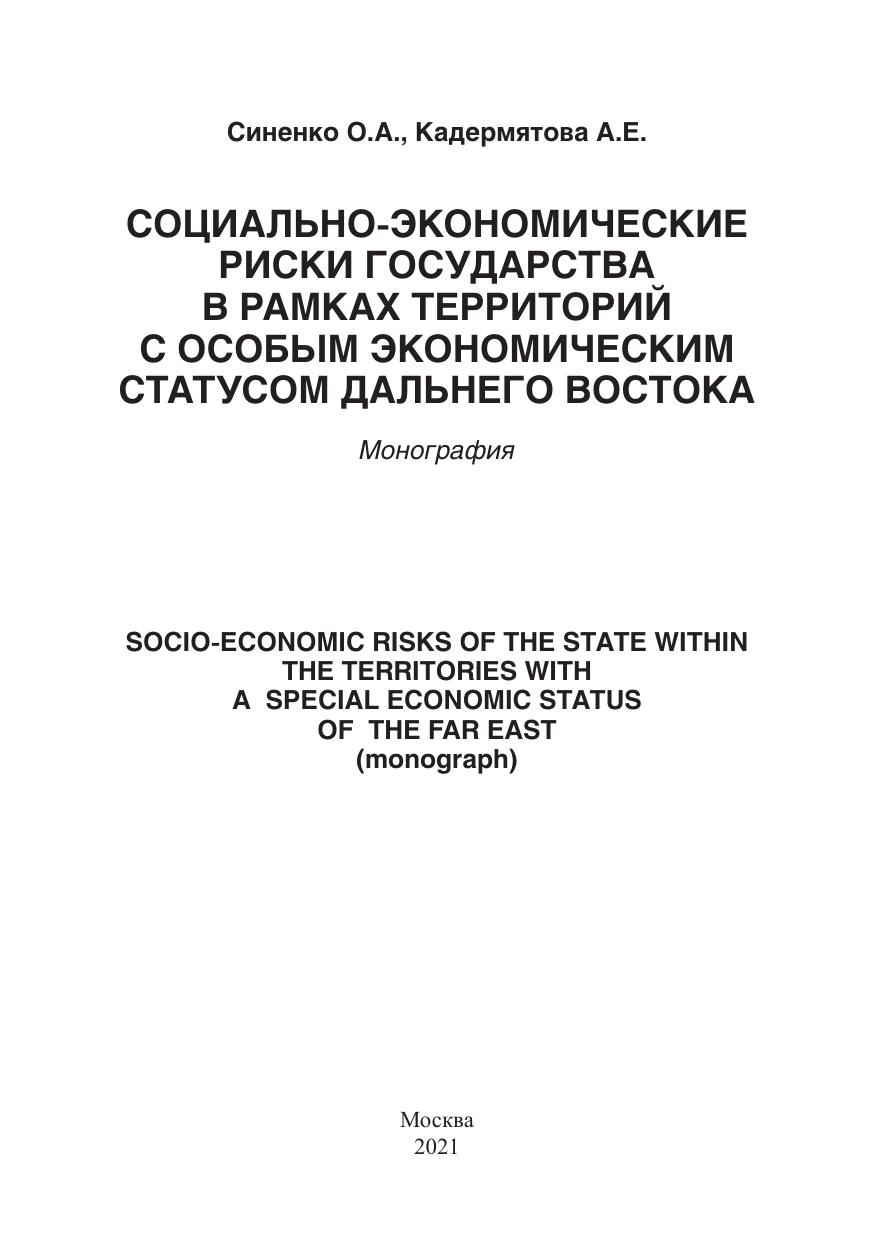 Синенко О.А., Кадермятова А.Е.

СОЦИАЛЬНО-ЭКОНОМИЧЕСКИЕ РИСКИ ГОСУДАРСТВА В РАМКАХ ТЕРРИТОРИЙ С ОСОБЫМ ЭКОНОМИЧЕСКИМ СТАТУСОМ ДАЛЬНЕГО ВОСТОКА

Монография

SOCIO-ECONOMIC RISKS OF THE STATE WITHIN THE TERRITORIES WITH A SPECIAL ECONOMIC STATUS OF THE FAR EAST (monograph)

Москва
2021